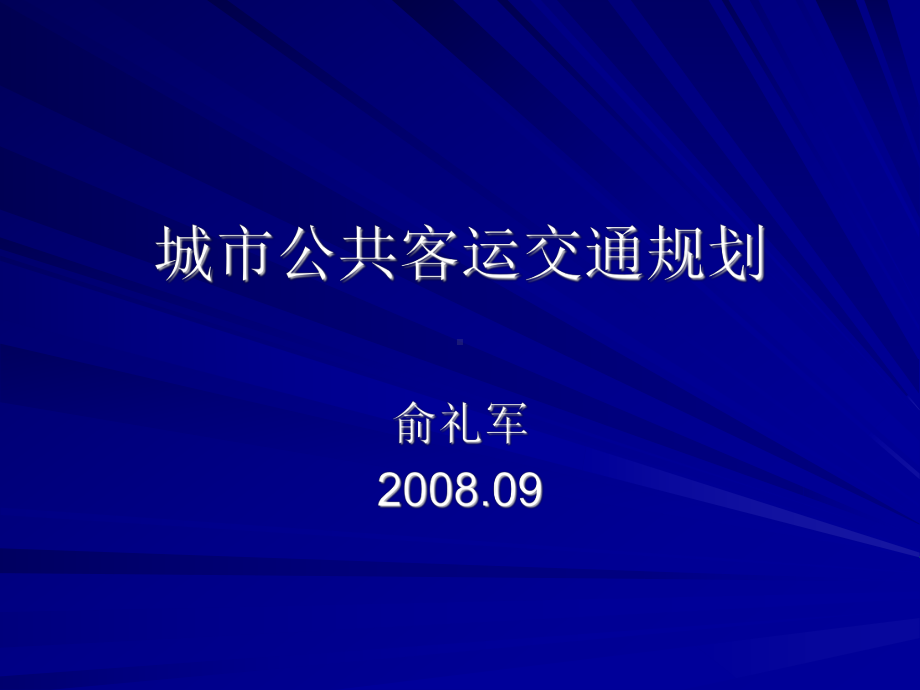 城市公共客运交通规划

俞礼军
2008.09